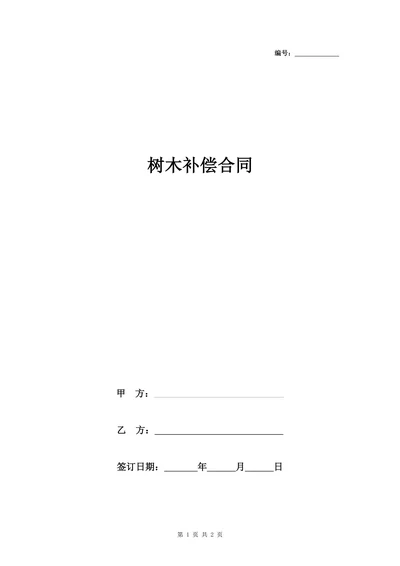 编号：__________

树木补偿合同

甲 方：______________________

乙 方：______________________

签订日期：______年_____月_____日

第 1 页 共 2 页